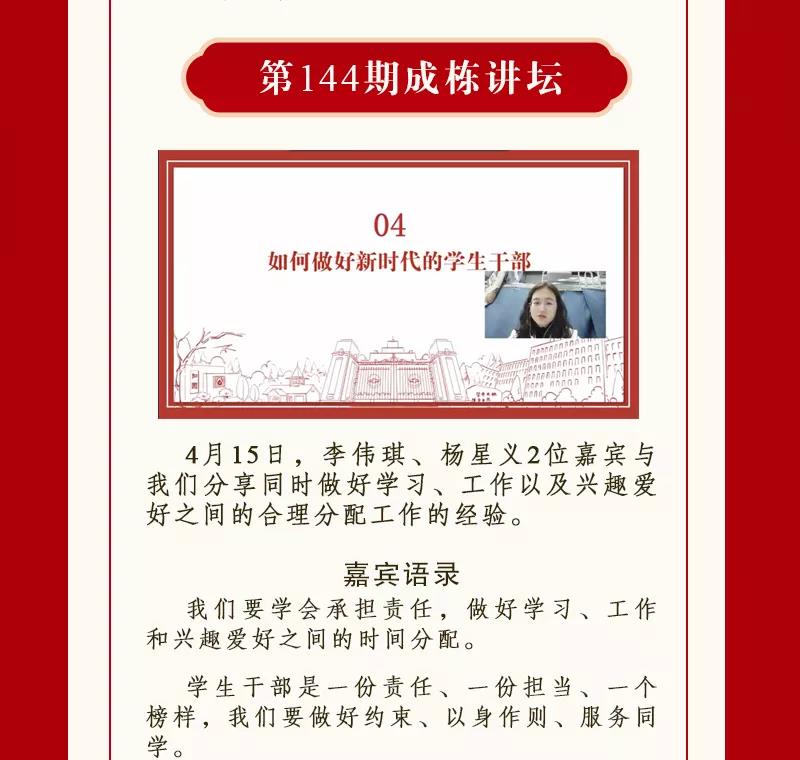 第144期成栋讲坛

04
如何做好新时代的学生干部

4月15日，李伟琪、杨星义2位嘉宾与我们分享同时做好学习、工作以及兴趣爱好之间的合理分配工作的经验。

嘉宾语录

我们要学会承担责任，做好学习、工作和兴趣爱好之间的时间分配。

学生干部是一份责任、一份担当、一个榜样，我们要做好约束、以身作则、服务同学。